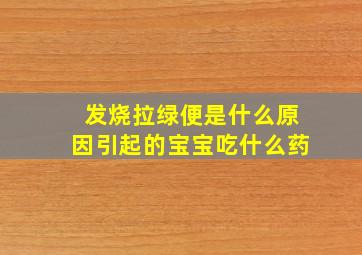 发烧拉绿便是什么原因引起的宝宝吃什么药